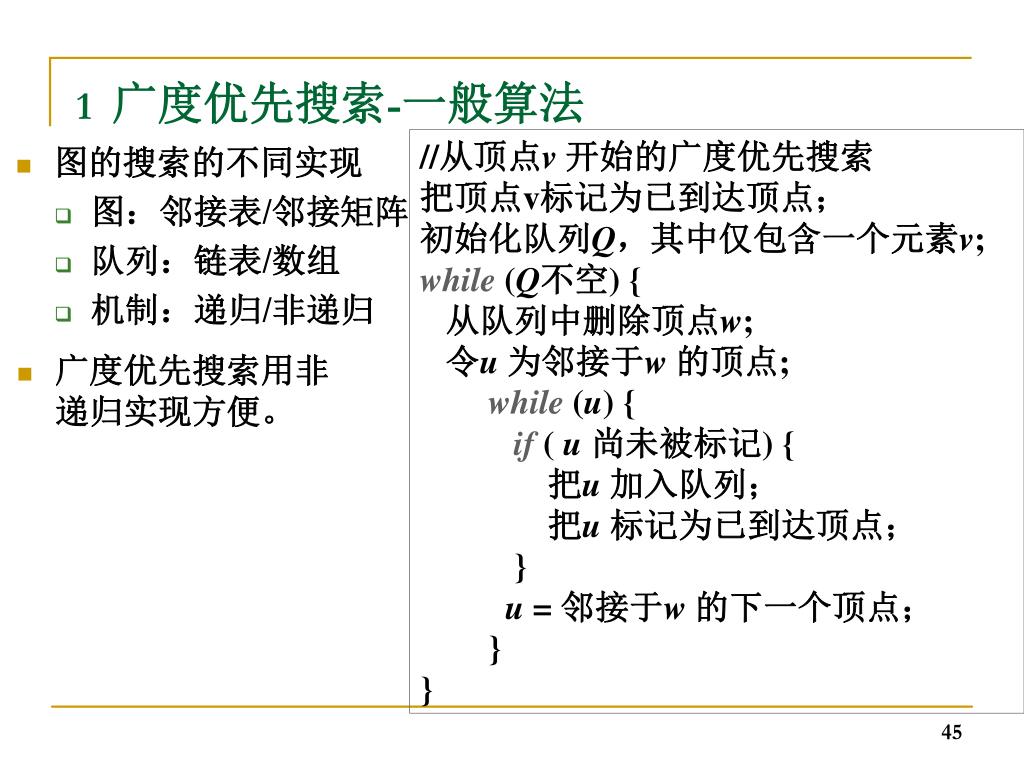 1 广度优先搜索-一般算法

图的搜索的不同实现
图：邻接表/邻接矩阵
队列：链表/数组
机制：递归/非递归

广度优先搜索用非递归实现方便。

//从顶点v 开始的广度优先搜索
把顶点v标记为已到达顶点；
初始化队列Q，其中仅包含一个元素v;
while (Q不空) {
从队列中删除顶点w;
令u 为邻接于w 的顶点;
while (u) {
if ( u 尚未被标记) {
把u 加入队列；
把u 标记为已到达顶点；
}
u = 邻接于w 的下一个顶点；
}
}

45